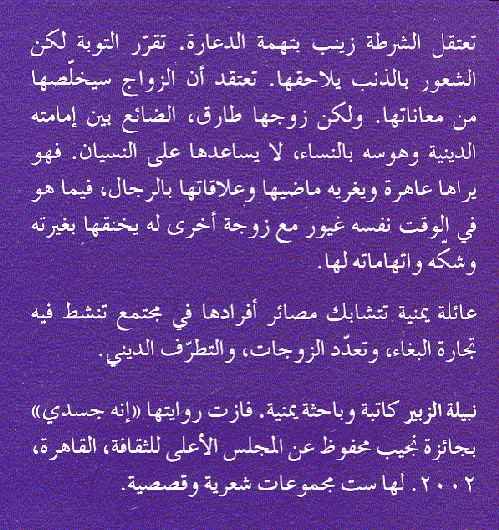 تعتقل الشرطة زينب بتهمة الدعارة. تقرّر التوبة لكن الشعور بالذنب يلاحقها. تعتقد أن الزواج سيخلّصها من معاناتها. ولكن زوجها طارق، الضائع بين إمامته الدينية وهوسه بالنساء، لا يساعدها على النسيان. فهو يراها عاهرة ويغريه ماضيها وعلاقاتها بالرجال، فيما هو في الوقت نفسه غيور مع زوجة أخرى له يخنقها بغيرته وشكه واتهاماته لها.

عائلة يمنية تتشابك مصائر أفرادها في مجتمع تنشط فيه تجارة البغاء، وتعدّد الزوجات، والتطرّف الديني.

نبيلة الزبير كاتبة وباحثة يمنية. فازت روايتها «إنه جسدي» بجائزة نجيب محفوظ عن المجلس الأعلى للثقافة، القاهرة، ٢٠٠٢. لها ست مجموعات شعرية وقصصية.